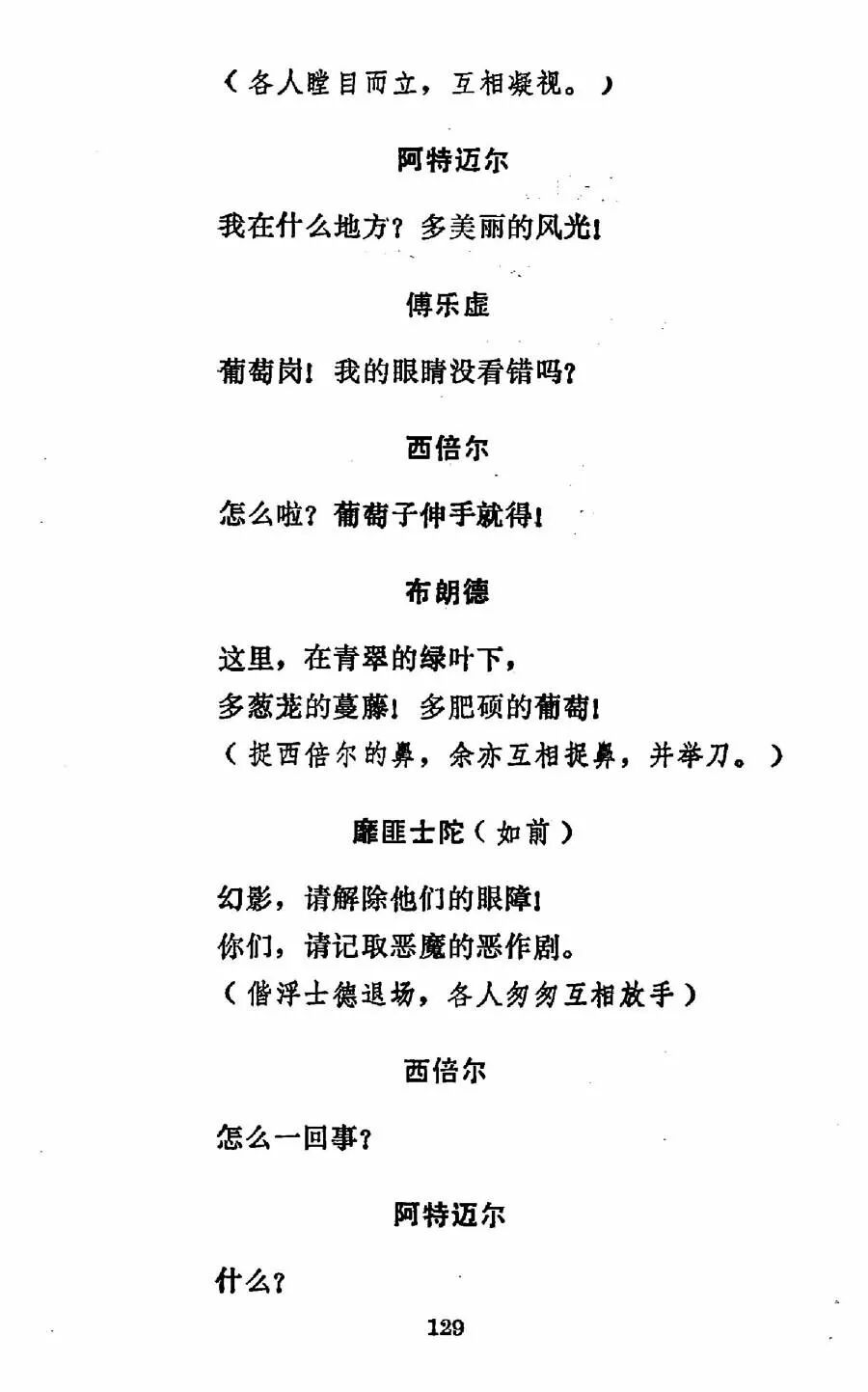 （各人瞠目而立，互相凝视。）

阿特迈尔

我在什么地方？多美丽的风光！

傅乐虚

葡萄岗！我的眼睛没看错吗？

西倍尔

怎么啦？葡萄子伸手就得！

布朗德

这里，在青翠的绿叶下，
多葱茏的蔓藤！多肥硕的葡萄！
（捉西倍尔的鼻，余亦互相捉鼻，并举刀。）

靡匪士陀（如前）

幻影，请解除他们的眼障！
你们，请记取恶魔的恶作剧。
（偕浮士德退场，各人匆匆互相放手）

西倍尔

怎么一回事？

阿特迈尔

什么？

129